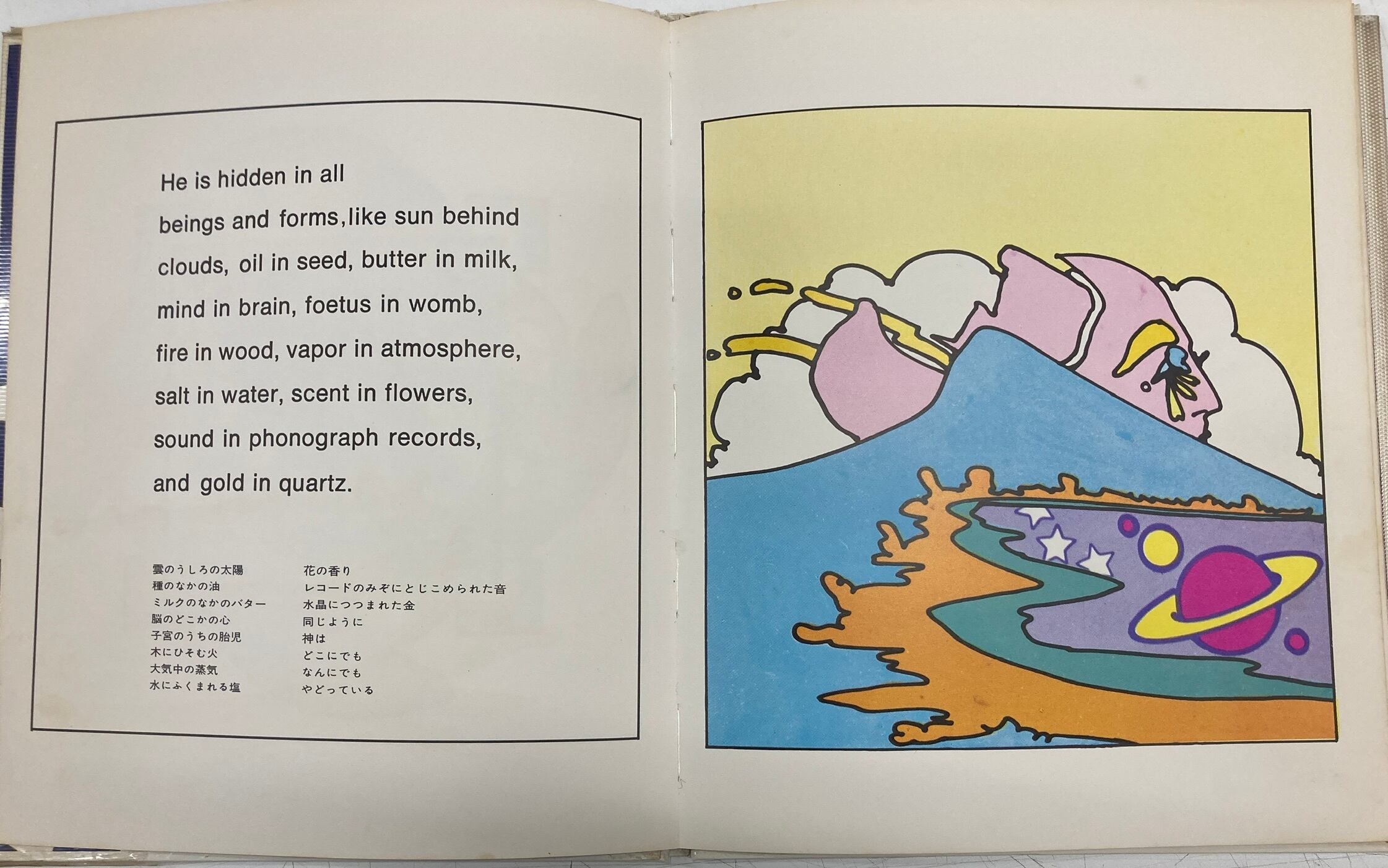 He is hidden in all beings and forms,like sun behind clouds, oil in seed, butter in milk, mind in brain, foetus in womb, fire in wood, vapor in atmosphere, salt in water, scent in flowers, sound in phonograph records, and gold in quartz.

雲のうしろの太陽
種のなかの油
ミルクのなかのバター
脳のどこかの心
子宮のうちの胎児
木にひそむ火
大気中の蒸気
水にふくまれる塩

花の香り
レコードのみぞにとじこめられた音
水晶につつまれた金
同じように
神は
どこにでも
なんにでも
やどっている